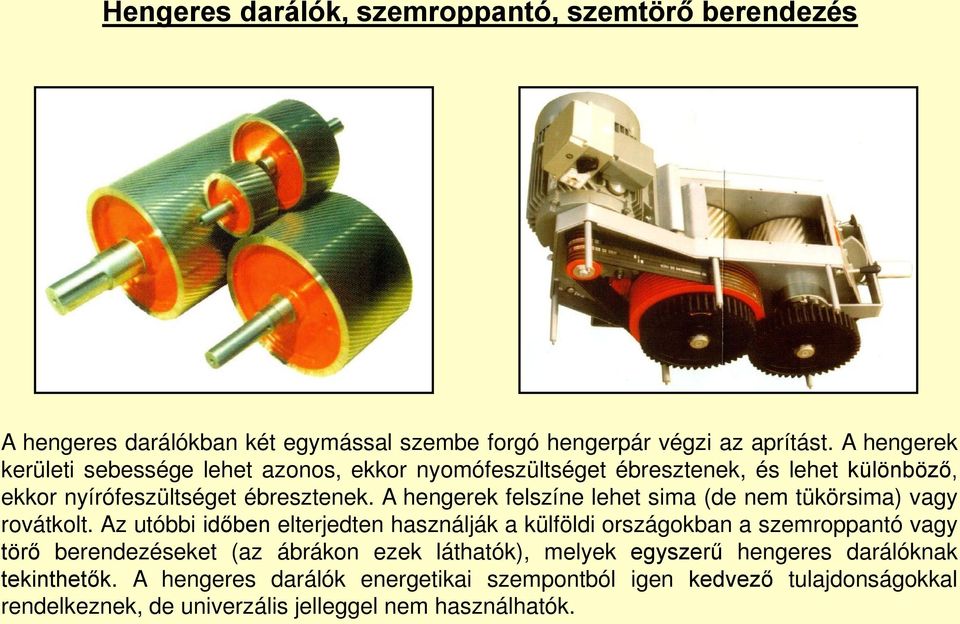 Hengeres darálók, szemroppantó, szemtörő berendezés

A hengeres darálókban két egymással szembe forgó hengerpár végzi az aprítást. A hengerek kerületi sebessége lehet azonos, ekkor nyomófeszültséget ébresztenek, és lehet különböző, ekkor nyírófeszültséget ébresztenek. A hengerek felszíne lehet sima (de nem tükörsima) vagy rovátkolt. Az utóbbi időben elterjedten használják a külföldi országokban a szemroppantó vagy törő berendezéseket (az ábrákon ezek láthatók), melyek egyszerű hengeres darálóknak tekinthetők. A hengeres darálók energetikai szempontból igen kedvező tulajdonságokkal rendelkeznek, de univerzális jelleggel nem használhatók.